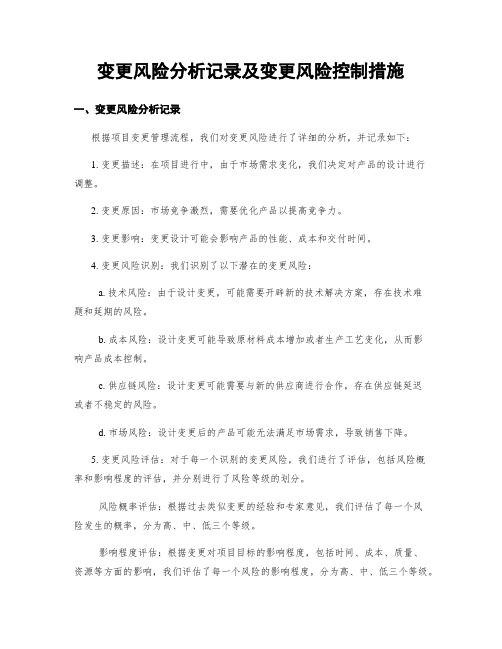 变更风险分析记录及变更风险控制措施

一、变更风险分析记录

根据项目变更管理流程，我们对变更风险进行了详细的分析，并记录如下：

1. 变更描述：在项目进行中，由于市场需求变化，我们决定对产品的设计进行调整。

2. 变更原因：市场竞争激烈，需要优化产品以提高竞争力。

3. 变更影响：变更设计可能会影响产品的性能、成本和交付时间。

4. 变更风险识别：我们识别了以下潜在的变更风险：

a. 技术风险：由于设计变更，可能需要开辟新的技术解决方案，存在技术难题和延期的风险。

b. 成本风险：设计变更可能导致原材料成本增加或者生产工艺变化，从而影响产品成本控制。

c. 供应链风险：设计变更可能需要与新的供应商进行合作，存在供应链延迟或者不稳定的风险。

d. 市场风险：设计变更后的产品可能无法满足市场需求，导致销售下降。

5. 变更风险评估：对于每一个识别的变更风险，我们进行了评估，包括风险概率和影响程度的评估，并分别进行了风险等级的划分。

风险概率评估：根据过去类似变更的经验和专家意见，我们评估了每一个风险发生的概率，分为高、中、低三个等级。

影响程度评估：根据变更对项目目标的影响程度，包括时间、成本、质量、资源等方面的影响，我们评估了每一个风险的影响程度，分为高、中、低三个等级。